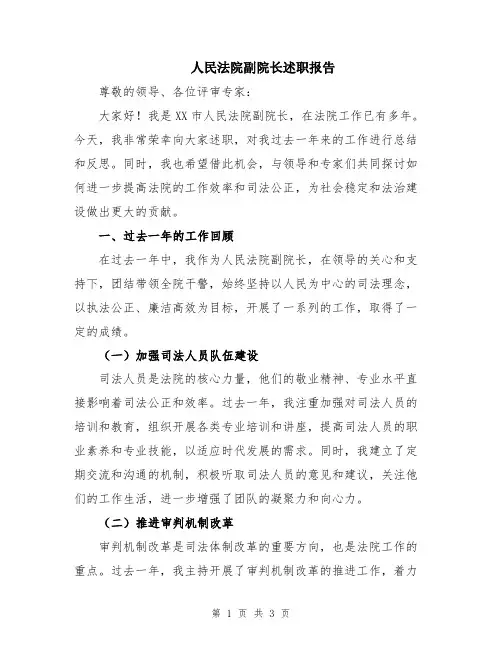 人民法院副院长述职报告

尊敬的领导、各位评审专家：

大家好！我是XX市人民法院副院长，在法院工作已有多年。今天，我非常荣幸向大家述职，对我过去一年来的工作进行总结和反思。同时，我也希望借此机会，与领导和专家们共同探讨如何进一步提高法院的工作效率和司法公正，为社会稳定和法治建设做出更大的贡献。

一、过去一年的工作回顾

在过去一年中，我作为人民法院副院长，在领导的关心和支持下，团结带领全院干警，始终坚持以人民为中心的司法理念，以执法公正、廉洁高效为目标，开展了一系列的工作，取得了一定的成绩。

（一）加强司法人员队伍建设

司法人员是法院的核心力量，他们的敬业精神、专业水平直接影响着司法公正和效率。过去一年，我注重加强对司法人员的培训和教育，组织开展各类专业培训和讲座，提高司法人员的职业素养和专业技能，以适应时代发展的需求。同时，我建立了定期交流和沟通的机制，积极听取司法人员的意见和建议，关注他们的工作生活，进一步增强了团队的凝聚力和向心力。

（二）推进审判机制改革

审判机制改革是司法体制改革的重要方向，也是法院工作的重点。过去一年，我主持开展了审判机制改革的推进工作，着力

第 1 页 共 3 页